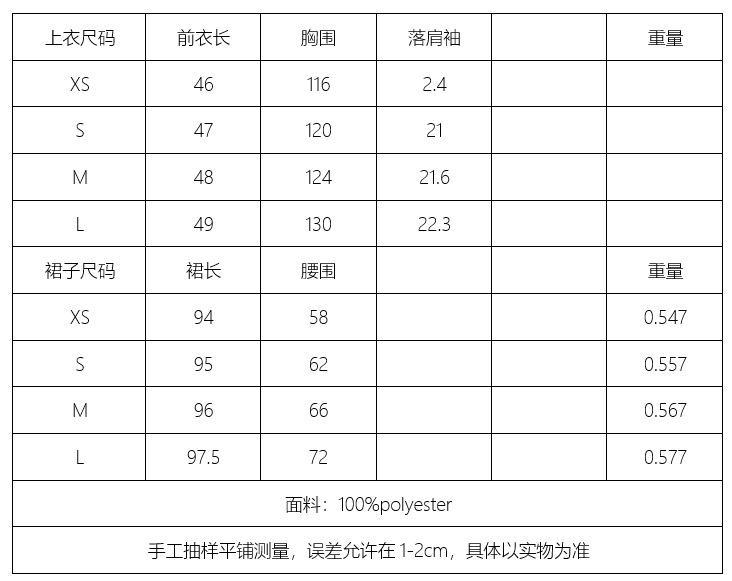 | 上衣尺码 | 前衣长 | 胸围 | 落肩袖 |  | 重量 |
|---|---|---|---|---|---|
| XS | 46 | 116 | 2.4 |  |  |
| S | 47 | 120 | 21 |  |  |
| M | 48 | 124 | 21.6 |  |  |
| L | 49 | 130 | 22.3 |  |  |
| 裙子尺码 | 裙长 | 腰围 |  |  | 重量 |
| XS | 94 | 58 |  |  | 0.547 |
| S | 95 | 62 |  |  | 0.557 |
| M | 96 | 66 |  |  | 0.567 |
| L | 97.5 | 72 |  |  | 0.577 |
| 面料：100%polyester |  |  |  |  |  |
| 手工抽样平铺测量，误差允许在1-2cm，具体以实物为准 |  |  |  |  |  |